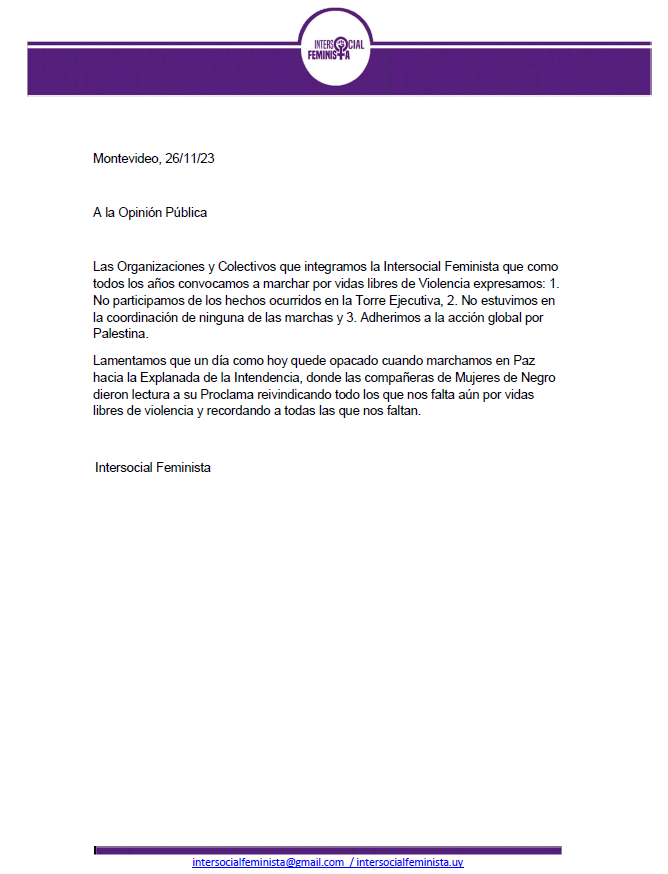 INTERSOCIAL FEMINISTA

Montevideo, 26/11/23

A la Opinión Pública

Las Organizaciones y Colectivos que integramos la Intersocial Feminista que como todos los años convocamos a marchar por vidas libres de Violencia expresamos: 1. No participamos de los hechos ocurridos en la Torre Ejecutiva, 2. No estuvimos en la coordinación de ninguna de las marchas y 3. Adherimos a la acción global por Palestina.

Lamentamos que un día como hoy quede opacado cuando marchamos en Paz hacia la Explanada de la Intendencia, donde las compañeras de Mujeres de Negro dieron lectura a su Proclama reivindicando todo los que nos falta aún por vidas libres de violencia y recordando a todas las que nos faltan.

Intersocial Feminista

intersocialfeminista@gmail.com / intersocialfeminista.uy